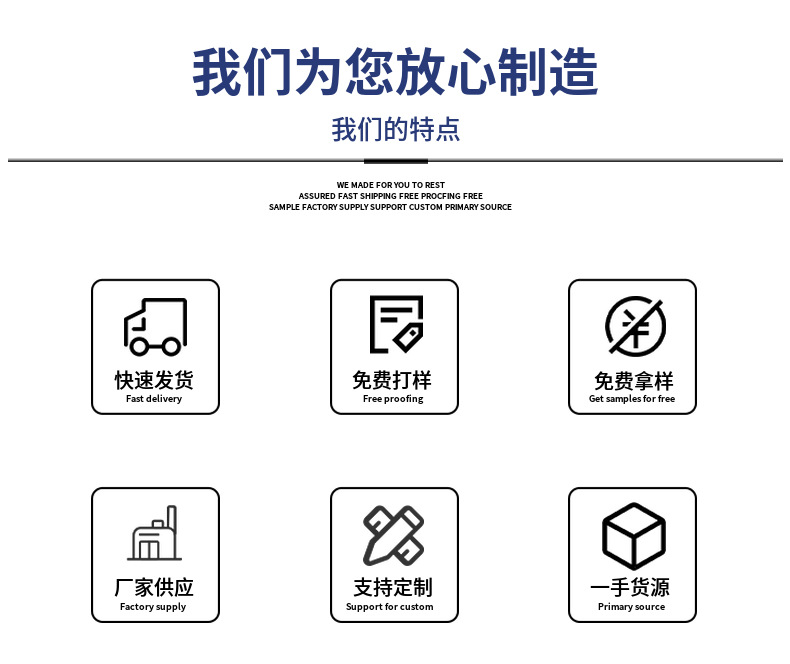 我们为您放心制造

我们的特点

WE MADE FOR YOU TO REST
ASSURED FAST SHIPPING FREE PROCFING FREE
SAMPLE FACTORY SUPPLY SUPPORT CUSTOM PRIMARY SOURCE

快速发货
Fast delivery

免费打样
Free proofing

免费拿样
Get samples for free

厂家供应
Factory supply

支持定制
Support for custom

一手货源
Primary source